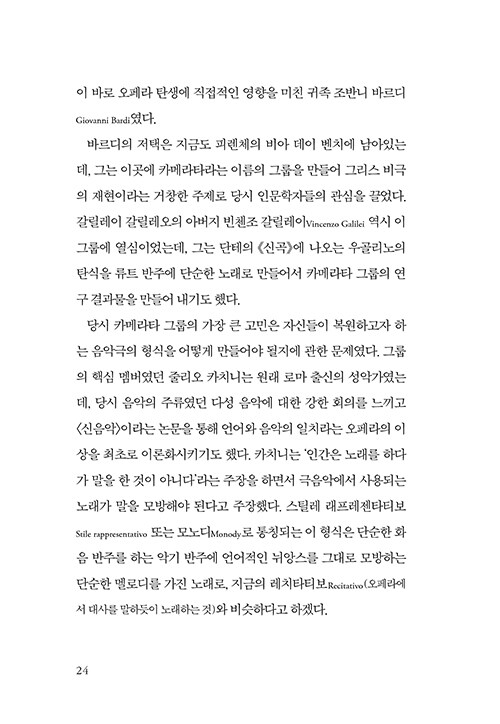 이 바로 오페라 탄생에 직접적인 영향을 미친 귀족 조반니 바르디 Giovanni Bardi였다.

바르디의 저택은 지금도 피렌체의 비아 데이 벤치에 남아있는데, 그는 이곳에 카메라타라는 이름의 그룹을 만들어 그리스 비극의 재현이라는 거창한 주제로 당시 인문학자들의 관심을 끌었다. 갈릴레이 갈릴레오의 아버지 빈첸조 갈릴레이Vincenzo Galilei 역시 이 그룹에 열심이었는데, 그는 단테의 《신곡》에 나오는 우골리노의 탄식을 류트 반주에 단순한 노래로 만들어서 카메라타 그룹의 연구 결과물을 만들어 내기도 했다.

당시 카메라타 그룹의 가장 큰 고민은 자신들이 복원하고자 하는 음악극의 형식을 어떻게 만들어야 될지에 관한 문제였다. 그룹의 핵심 멤버였던 줄리오 카치니는 원래 로마 출신의 성악가였는데, 당시 음악의 주류였던 다성 음악에 대한 강한 회의를 느끼고 〈신음악〉이라는 논문을 통해 언어와 음악의 일치라는 오페라의 이상을 최초로 이론화시키기도 했다. 카치니는 '인간은 노래를 하다가 말을 한 것이 아니다'라는 주장을 하면서 극음악에서 사용되는 노래가 말을 모방해야 된다고 주장했다. 스틸레 래프레젠타티보 Stile rappresentativo 또는 모노디Monody로 통칭되는 이 형식은 단순한 화음 반주를 하는 악기 반주에 언어적인 뉘앙스를 그대로 모방하는 단순한 멜로디를 가진 노래로, 지금의 레치타티보Recitativo(오페라에서 대사를 말하듯이 노래하는 것)와 비슷하다고 하겠다.

24